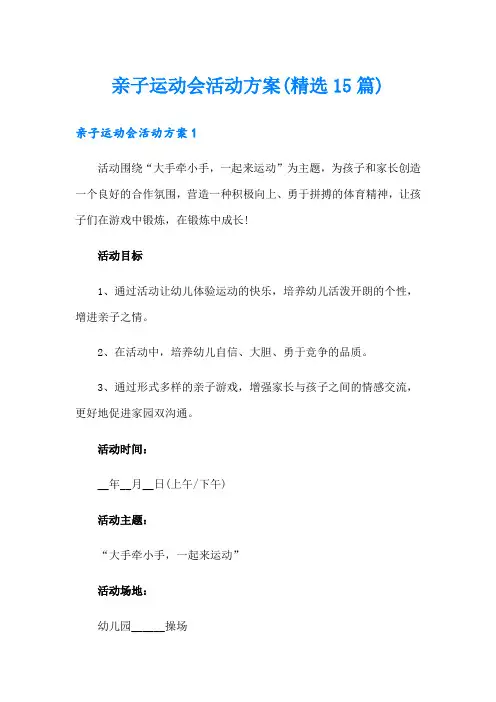 亲子运动会活动方案(精选15篇)

亲子运动会活动方案1

活动围绕“大手牵小手，一起来运动”为主题，为孩子和家长创造一个良好的合作氛围，营造一种积极向上、勇于拼搏的体育精神，让孩子们在游戏中锻炼，在锻炼中成长!

活动目标

1、通过活动让幼儿体验运动的快乐，培养幼儿活泼开朗的个性，增进亲子之情。

2、在活动中，培养幼儿自信、大胆、勇于竞争的品质。

3、通过形式多样的亲子游戏，增强家长与孩子之间的情感交流，更好地促进家园双沟通。

活动时间：

__年__月__日(上午/下午)

活动主题：

“大手牵小手，一起来运动”

活动场地：

幼儿园______操场